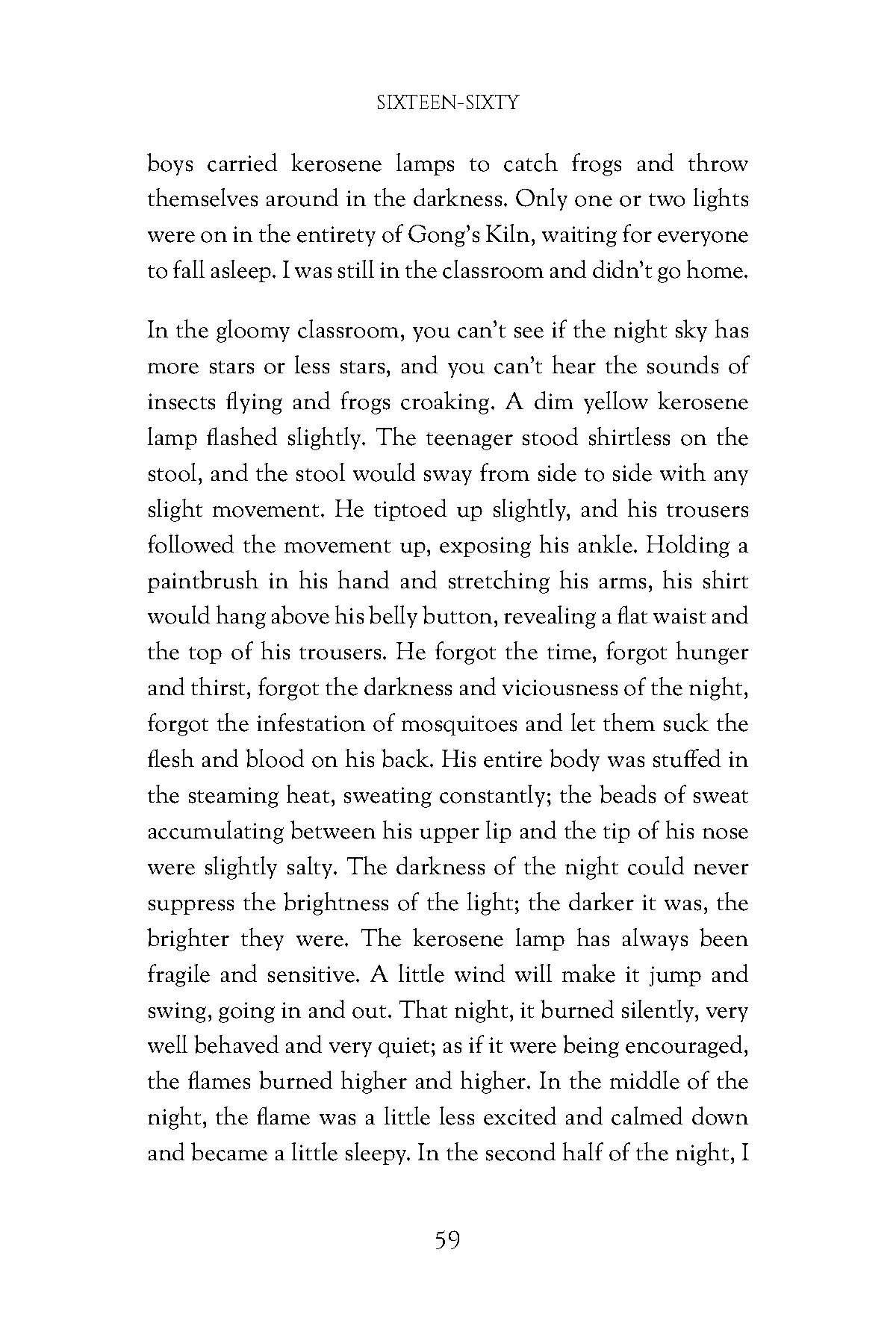 SIXTEEN-SIXTY

boys carried kerosene lamps to catch frogs and throw themselves around in the darkness. Only one or two lights were on in the entirety of Gong's Kiln, waiting for everyone to fall asleep. I was still in the classroom and didn't go home.

In the gloomy classroom, you can't see if the night sky has more stars or less stars, and you can't hear the sounds of insects flying and frogs croaking. A dim yellow kerosene lamp flashed slightly. The teenager stood shirtless on the stool, and the stool would sway from side to side with any slight movement. He tiptoed up slightly, and his trousers followed the movement up, exposing his ankle. Holding a paintbrush in his hand and stretching his arms, his shirt would hang above his belly button, revealing a flat waist and the top of his trousers. He forgot the time, forgot hunger and thirst, forgot the darkness and viciousness of the night, forgot the infestation of mosquitoes and let them suck the flesh and blood on his back. His entire body was stuffed in the steaming heat, sweating constantly; the beads of sweat accumulating between his upper lip and the tip of his nose were slightly salty. The darkness of the night could never suppress the brightness of the light; the darker it was, the brighter they were. The kerosene lamp has always been fragile and sensitive. A little wind will make it jump and swing, going in and out. That night, it burned silently, very well behaved and very quiet; as if it were being encouraged, the flames burned higher and higher. In the middle of the night, the flame was a little less excited and calmed down and became a little sleepy. In the second half of the night, I

59